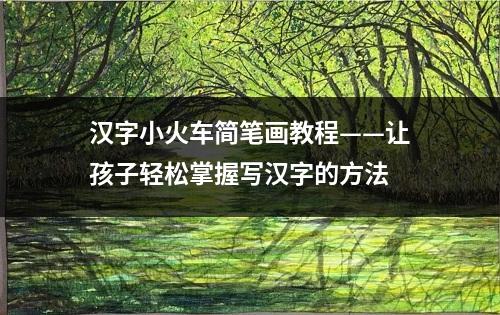 汉字小火车简笔画教程——让孩子轻松掌握写汉字的方法